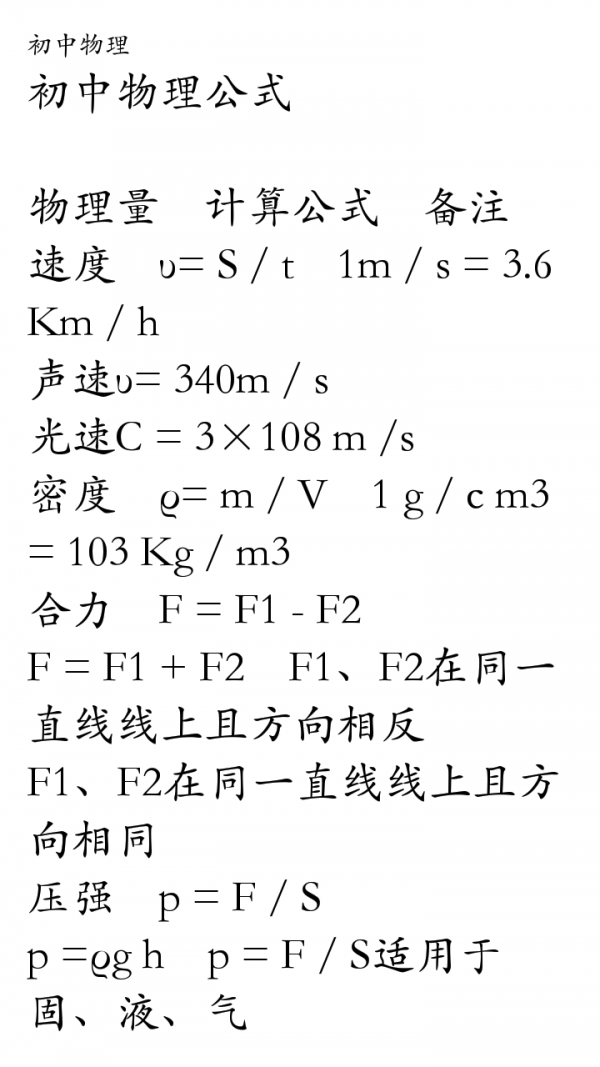 初中物理
初中物理公式

物理量　计算公式　备注
速度　υ= S / t　1m / s = 3.6 Km / h
声速υ= 340m / s
光速C = 3×108 m /s
密度　ρ= m / V　1 g / c m3 = 103 Kg / m3
合力　F = F1 - F2
F = F1 + F2　F1、F2在同一直线线上且方向相反
F1、F2在同一直线线上且方向相同
压强　p = F / S
p =ρg h　p = F / S适用于固、液、气